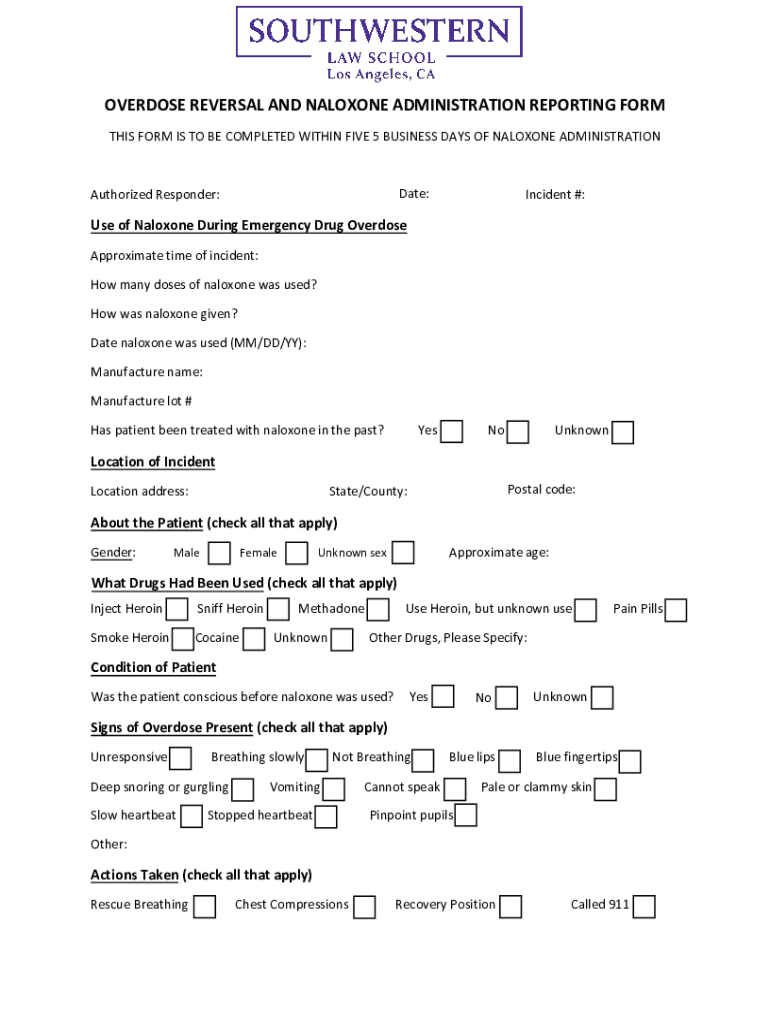 SOUTHWESTERN
LAW SCHOOL
Los Angeles, CA

OVERDOSE REVERSAL AND NALOXONE ADMINISTRATION REPORTING FORM

THIS FORM IS TO BE COMPLETED WITHIN FIVE 5 BUSINESS DAYS OF NALOXONE ADMINISTRATION

Authorized Responder: Date: Incident #:

Use of Naloxone During Emergency Drug Overdose

Approximate time of incident:

How many doses of naloxone was used?

How was naloxone given?

Date naloxone was used (MM/DD/YY):

Manufacture name:

Manufacture lot #

Has patient been treated with naloxone in the past? Yes No Unknown

Location of Incident

Location address: State/County: Postal code:

About the Patient (check all that apply)

Gender: Male Female Unknown sex Approximate age:

What Drugs Had Been Used (check all that apply)

Inject Heroin Sniff Heroin Methadone Use Heroin, but unknown use Pain Pills

Smoke Heroin Cocaine Unknown Other Drugs, Please Specify:

Condition of Patient

Was the patient conscious before naloxone was used? Yes No Unknown

Signs of Overdose Present (check all that apply)

Unresponsive Breathing slowly Not Breathing Blue lips Blue fingertips

Deep snoring or gurgling Vomiting Cannot speak Pale or clammy skin

Slow heartbeat Stopped heartbeat Pinpoint pupils

Other:

Actions Taken (check all that apply)

Rescue Breathing Chest Compressions Recovery Position Called 911